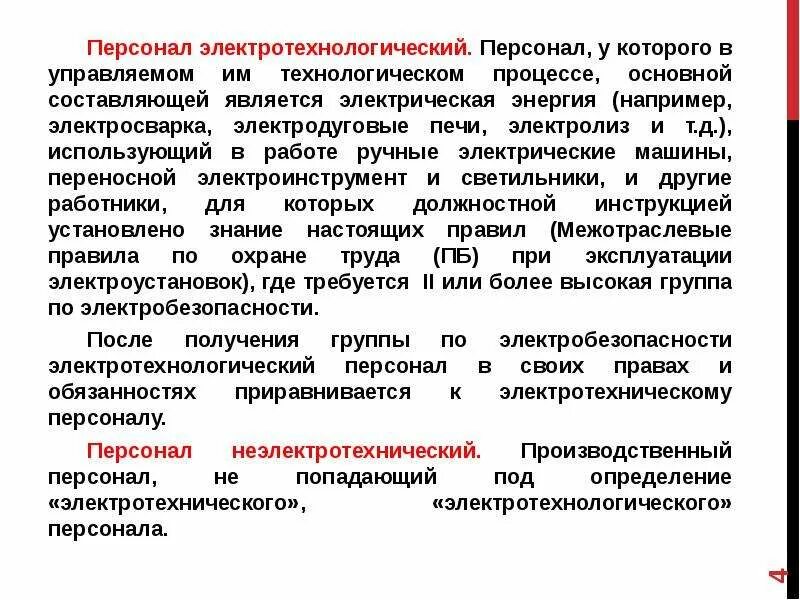 Персонал электротехнологический. Персонал, у которого в управляемом им технологическом процессе, основной составляющей является электрическая энергия (например, электросварка, электродуговые печи, электролиз и т.д.), использующий в работе ручные электрические машины, переносной электроинструмент и светильники, и другие работники, для которых должностной инструкцией установлено знание настоящих правил (Межотраслевые правила по охране труда (ПБ) при эксплуатации электроустановок), где требуется II или более высокая группа по электробезопасности.

После получения группы по электробезопасности электротехнологический персонал в своих правах и обязанностях приравнивается к электротехническому персоналу.

Персонал неэлектротехнический. Производственный персонал, не попадающий под определение «электротехнического», «электротехнологического» персонала.

4